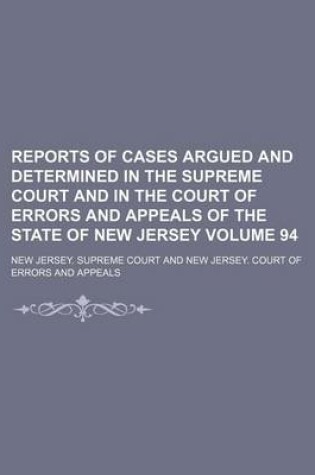 REPORTS OF CASES ARGUED AND DETERMINED IN THE SUPREME COURT AND IN THE COURT OF ERRORS AND APPEALS OF THE STATE OF NEW JERSEY VOLUME 94

NEW JERSEY. SUPREME COURT AND NEW JERSEY. COURT OF ERRORS AND APPEALS